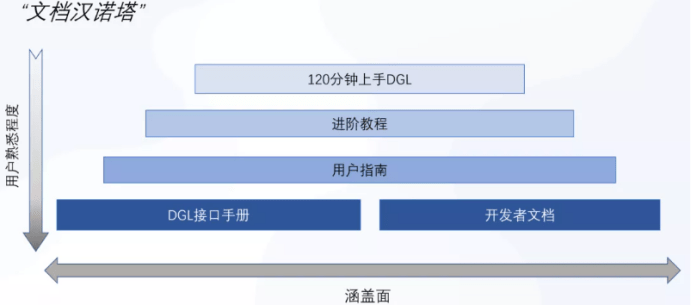 “文档汉诺塔”

用户熟悉程度

120分钟上手DGL

进阶教程

用户指南

DGL接口手册

开发者文档

涵盖面